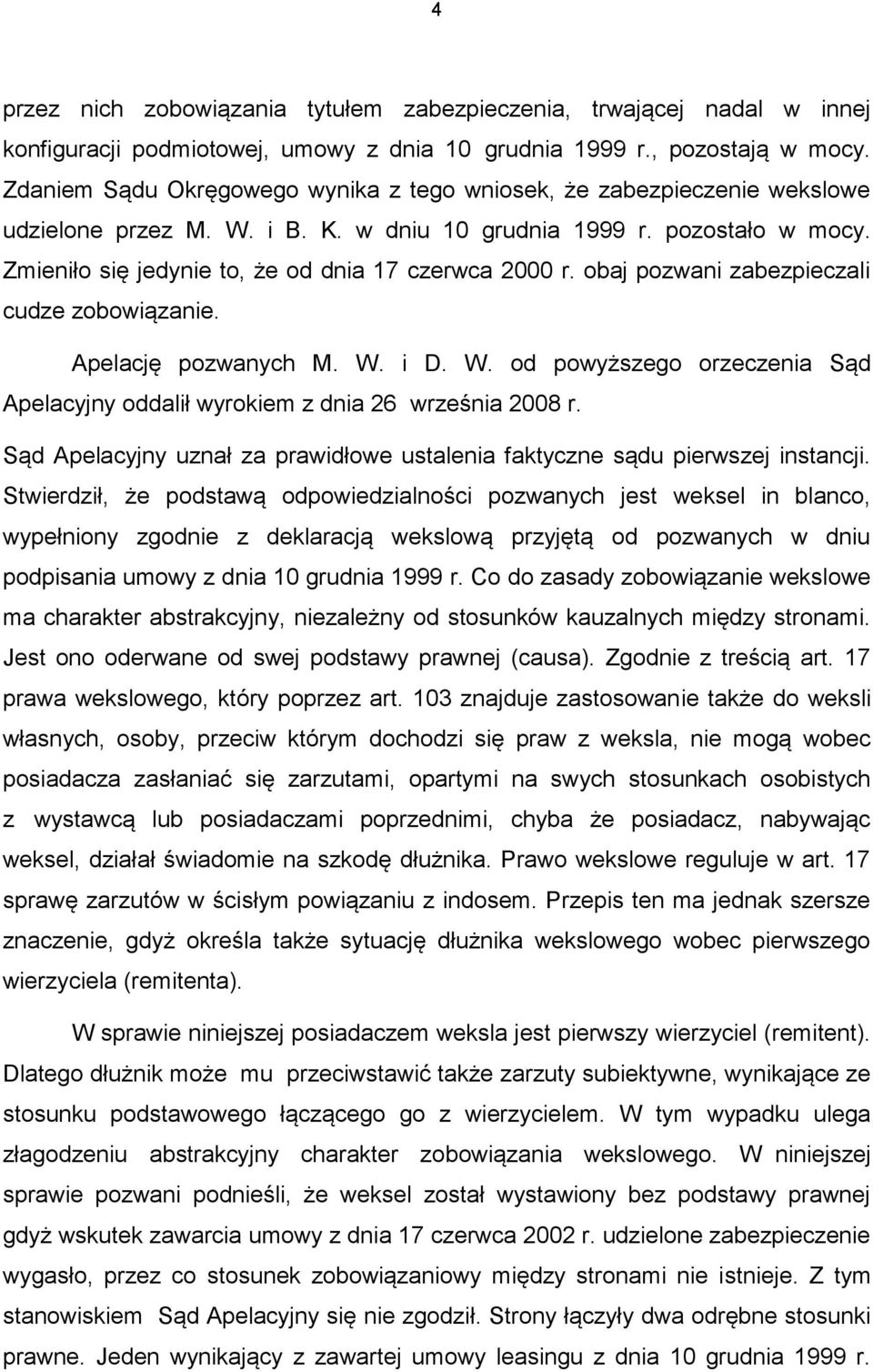 4

przez nich zobowiązania tytułem zabezpieczenia, trwającej nadal w innej konfiguracji podmiotowej, umowy z dnia 10 grudnia 1999 r., pozostają w mocy. Zdaniem Sądu Okręgowego wynika z tego wniosek, że zabezpieczenie wekslowe udzielone przez M. W. i B. K. w dniu 10 grudnia 1999 r. pozostało w mocy. Zmieniło się jedynie to, że od dnia 17 czerwca 2000 r. obaj pozwani zabezpieczali cudze zobowiązanie.

Apelację pozwanych M. W. i D. W. od powyższego orzeczenia Sąd Apelacyjny oddalił wyrokiem z dnia 26 września 2008 r.

Sąd Apelacyjny uznał za prawidłowe ustalenia faktyczne sądu pierwszej instancji. Stwierdził, że podstawą odpowiedzialności pozwanych jest weksel in blanco, wypełniony zgodnie z deklaracją wekslową przyjętą od pozwanych w dniu podpisania umowy z dnia 10 grudnia 1999 r. Co do zasady zobowiązanie wekslowe ma charakter abstrakcyjny, niezależny od stosunków kauzalnych między stronami. Jest ono oderwane od swej podstawy prawnej (causa). Zgodnie z treścią art. 17 prawa wekslowego, który poprzez art. 103 znajduje zastosowanie także do weksli własnych, osoby, przeciw którym dochodzi się praw z weksla, nie mogą wobec posiadacza zasłaniać się zarzutami, opartymi na swych stosunkach osobistych z wystawcą lub posiadaczami poprzednimi, chyba że posiadacz, nabywając weksel, działał świadomie na szkodę dłużnika. Prawo wekslowe reguluje w art. 17 sprawę zarzutów w ścisłym powiązaniu z indosem. Przepis ten ma jednak szersze znaczenie, gdyż określa także sytuację dłużnika wekslowego wobec pierwszego wierzyciela (remitenta).

W sprawie niniejszej posiadaczem weksla jest pierwszy wierzyciel (remitent). Dlatego dłużnik może mu przeciwstawić także zarzuty subiektywne, wynikające ze stosunku podstawowego łączącego go z wierzycielem. W tym wypadku ulega złagodzeniu abstrakcyjny charakter zobowiązania wekslowego. W niniejszej sprawie pozwani podnieśli, że weksel został wystawiony bez podstawy prawnej gdyż wskutek zawarcia umowy z dnia 17 czerwca 2002 r. udzielone zabezpieczenie wygasło, przez co stosunek zobowiązaniowy między stronami nie istnieje. Z tym stanowiskiem Sąd Apelacyjny się nie zgodził. Strony łączyły dwa odrębne stosunki prawne. Jeden wynikający z zawartej umowy leasingu z dnia 10 grudnia 1999 r.